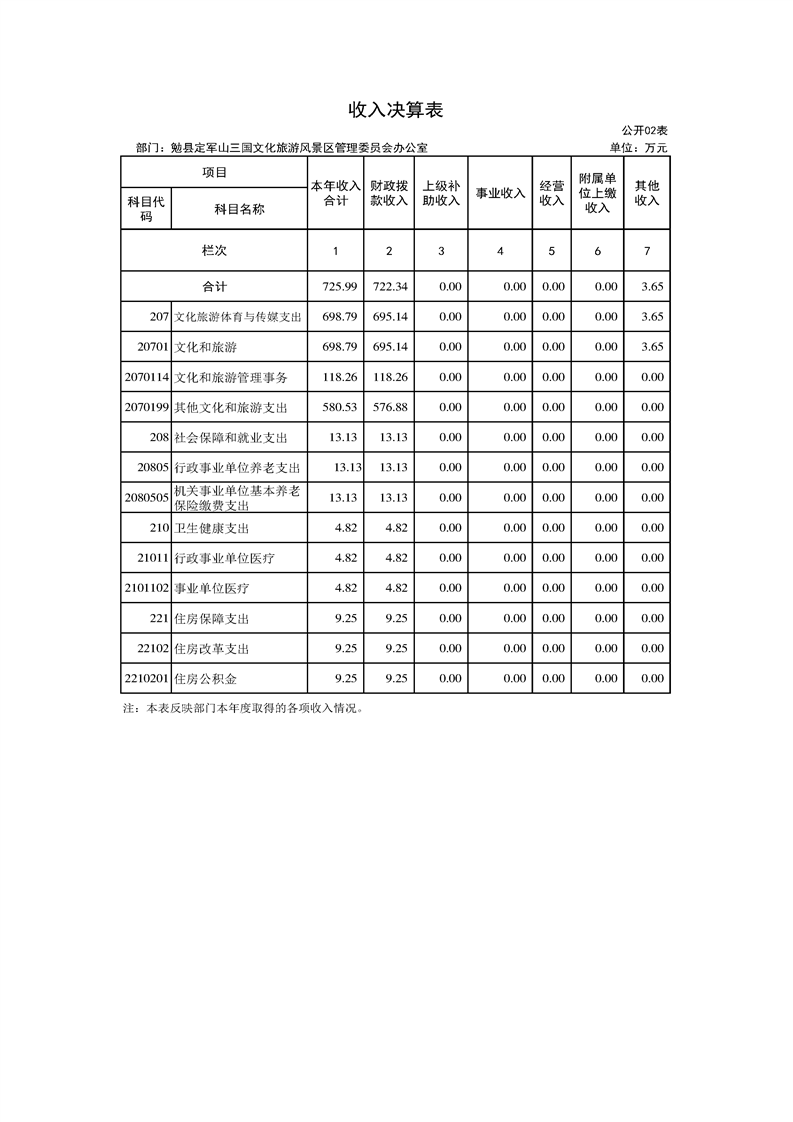 收入决算表

公开02表

部门：勉县定军山三国文化旅游风景区管理委员会办公室

单位：万元

| 项目 | | 本年收入合计 | 财政拨款收入 | 上级补助收入 | 事业收入 | 经营收入 | 附属单位上缴收入 | 其他收入 |
|---|---|---|---|---|---|---|---|---|
| 科目代码 | 科目名称 | | | | | | | |
| 栏次 | | 1 | 2 | 3 | 4 | 5 | 6 | 7 |
| 合计 | | 725.99 | 722.34 | 0.00 | 0.00 | 0.00 | 0.00 | 3.65 |
| 207 | 文化旅游体育与传媒支出 | 698.79 | 695.14 | 0.00 | 0.00 | 0.00 | 0.00 | 3.65 |
| 20701 | 文化和旅游 | 698.79 | 695.14 | 0.00 | 0.00 | 0.00 | 0.00 | 3.65 |
| 2070114 | 文化和旅游管理事务 | 118.26 | 118.26 | 0.00 | 0.00 | 0.00 | 0.00 | 0.00 |
| 2070199 | 其他文化和旅游支出 | 580.53 | 576.88 | 0.00 | 0.00 | 0.00 | 0.00 | 0.00 |
| 208 | 社会保障和就业支出 | 13.13 | 13.13 | 0.00 | 0.00 | 0.00 | 0.00 | 0.00 |
| 20805 | 行政事业单位养老支出 | 13.13 | 13.13 | 0.00 | 0.00 | 0.00 | 0.00 | 0.00 |
| 2080505 | 机关事业单位基本养老保险缴费支出 | 13.13 | 13.13 | 0.00 | 0.00 | 0.00 | 0.00 | 0.00 |
| 210 | 卫生健康支出 | 4.82 | 4.82 | 0.00 | 0.00 | 0.00 | 0.00 | 0.00 |
| 21011 | 行政事业单位医疗 | 4.82 | 4.82 | 0.00 | 0.00 | 0.00 | 0.00 | 0.00 |
| 2101102 | 事业单位医疗 | 4.82 | 4.82 | 0.00 | 0.00 | 0.00 | 0.00 | 0.00 |
| 221 | 住房保障支出 | 9.25 | 9.25 | 0.00 | 0.00 | 0.00 | 0.00 | 0.00 |
| 22102 | 住房改革支出 | 9.25 | 9.25 | 0.00 | 0.00 | 0.00 | 0.00 | 0.00 |
| 2210201 | 住房公积金 | 9.25 | 9.25 | 0.00 | 0.00 | 0.00 | 0.00 | 0.00 |

注：本表反映部门本年度取得的各项收入情况。